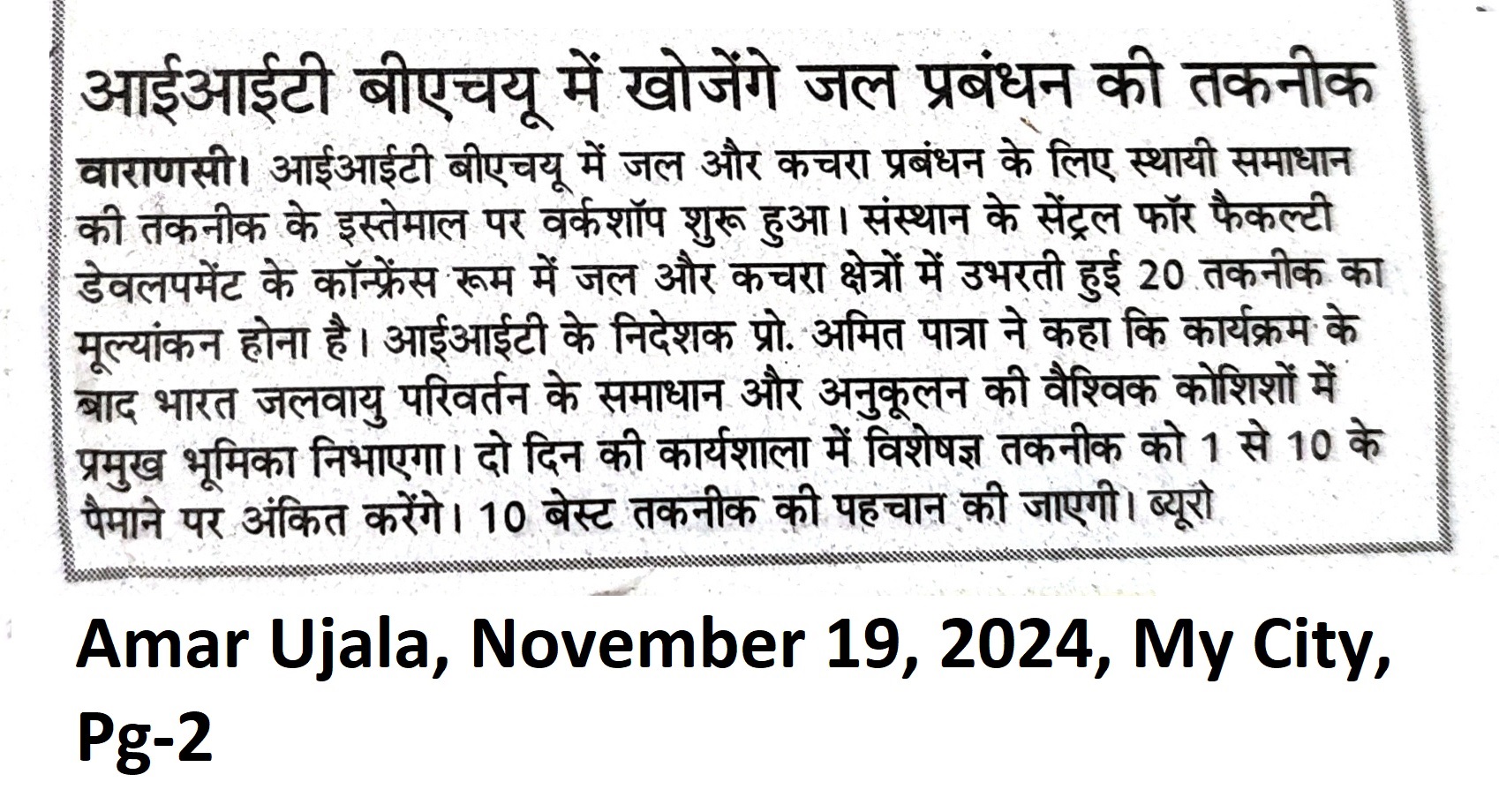 आईआईटी बीएचयू में खोजेंगे जल प्रबंधन की तकनीक

वाराणसी। आईआईटी बीएचयू में जल और कचरा प्रबंधन के लिए स्थायी समाधान की तकनीक के इस्तेमाल पर वर्कशॉप शुरू हुआ। संस्थान के सेंट्रल फॉर फैकल्टी डेवलपमेंट के कॉन्फ्रेंस रूम में जल और कचरा क्षेत्रों में उभरती हुई 20 तकनीक का मूल्यांकन होना है। आईआईटी के निदेशक प्रो. अमित पात्रा ने कहा कि कार्यक्रम के बाद भारत जलवायु परिवर्तन के समाधान और अनुकूलन की वैश्विक कोशिशों में प्रमुख भूमिका निभाएगा। दो दिन की कार्यशाला में विशेषज्ञ तकनीक को 1 से 10 के पैमाने पर अंकित करेंगे। 10 बेस्ट तकनीक की पहचान की जाएगी। ब्यूरो

Amar Ujala, November 19, 2024, My City, Pg-2